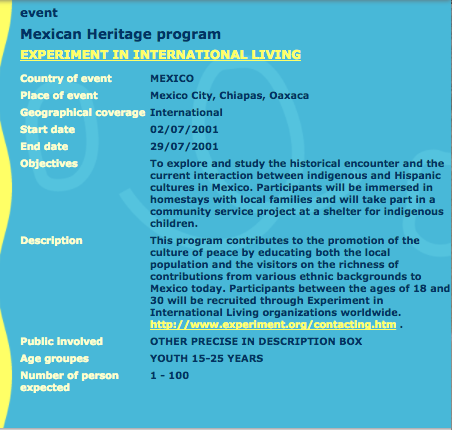 event

Mexican Heritage program

EXPERIMENT IN INTERNATIONAL LIVING

| | |
|---|---|
| Country of event | MEXICO |
| Place of event | Mexico City, Chiapas, Oaxaca |
| Geographical coverage | International |
| Start date | 02/07/2001 |
| End date | 29/07/2001 |
| Objectives | To explore and study the historical encounter and the current interaction between indigenous and Hispanic cultures in Mexico. Participants will be immersed in homestays with local families and will take part in a community service project at a shelter for indigenous children. |
| Description | This program contributes to the promotion of the culture of peace by educating both the local population and the visitors on the richness of contributions from various ethnic backgrounds to Mexico today. Participants between the ages of 18 and 30 will be recruited through Experiment in International Living organizations worldwide. http://www.experiment.org/contacting.htm . |
| Public involved | OTHER PRECISE IN DESCRIPTION BOX |
| Age groupes | YOUTH 15-25 YEARS |
| Number of person expected | 1 - 100 |